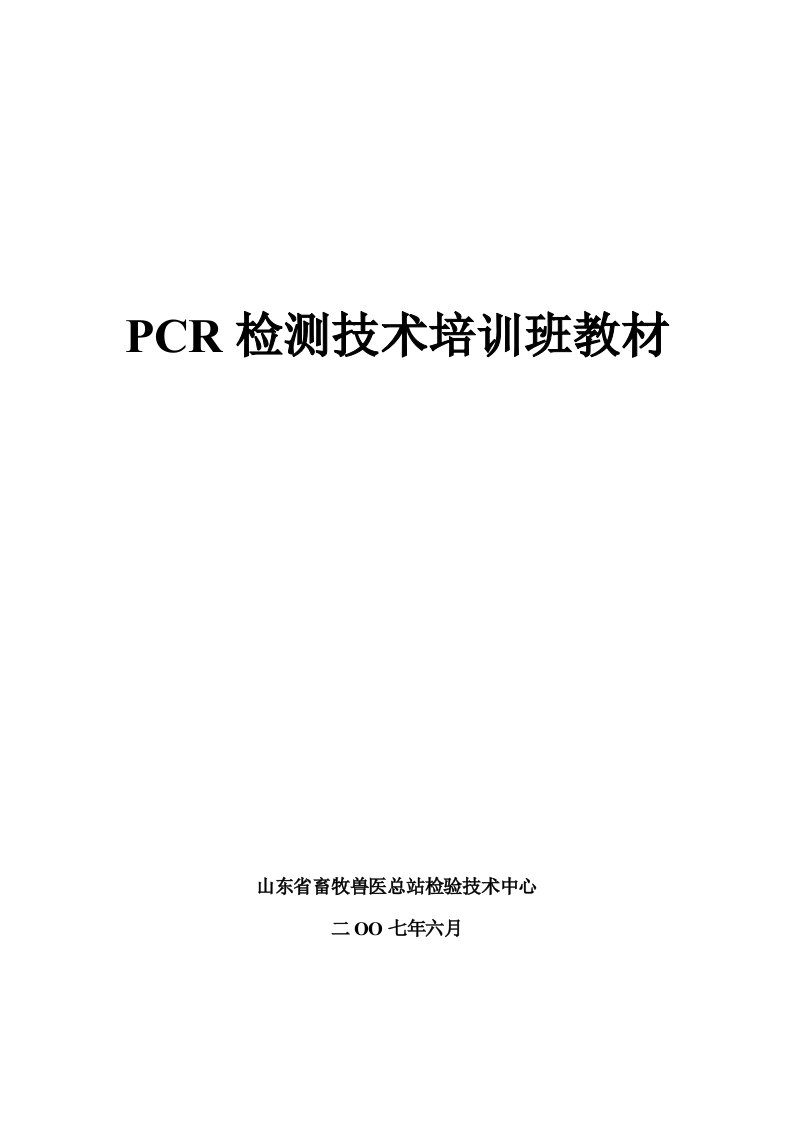 PCR 检测技术培训班教材

山东省畜牧兽医总站检验技术中心

二 OO 七年六月